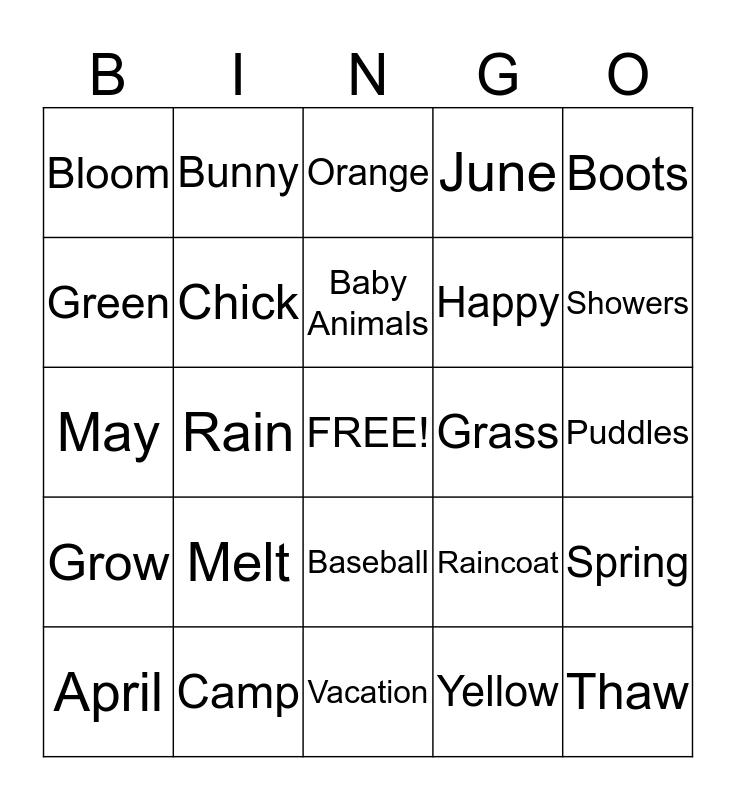 | B | I | N | G | O |
|---|---|---|---|---|
| Bloom | Bunny | Orange | June | Boots |
| Green | Chick | Baby Animals | Happy | Showers |
| May | Rain | FREE! | Grass | Puddles |
| Grow | Melt | Baseball | Raincoat | Spring |
| April | Camp | Vacation | Yellow | Thaw |